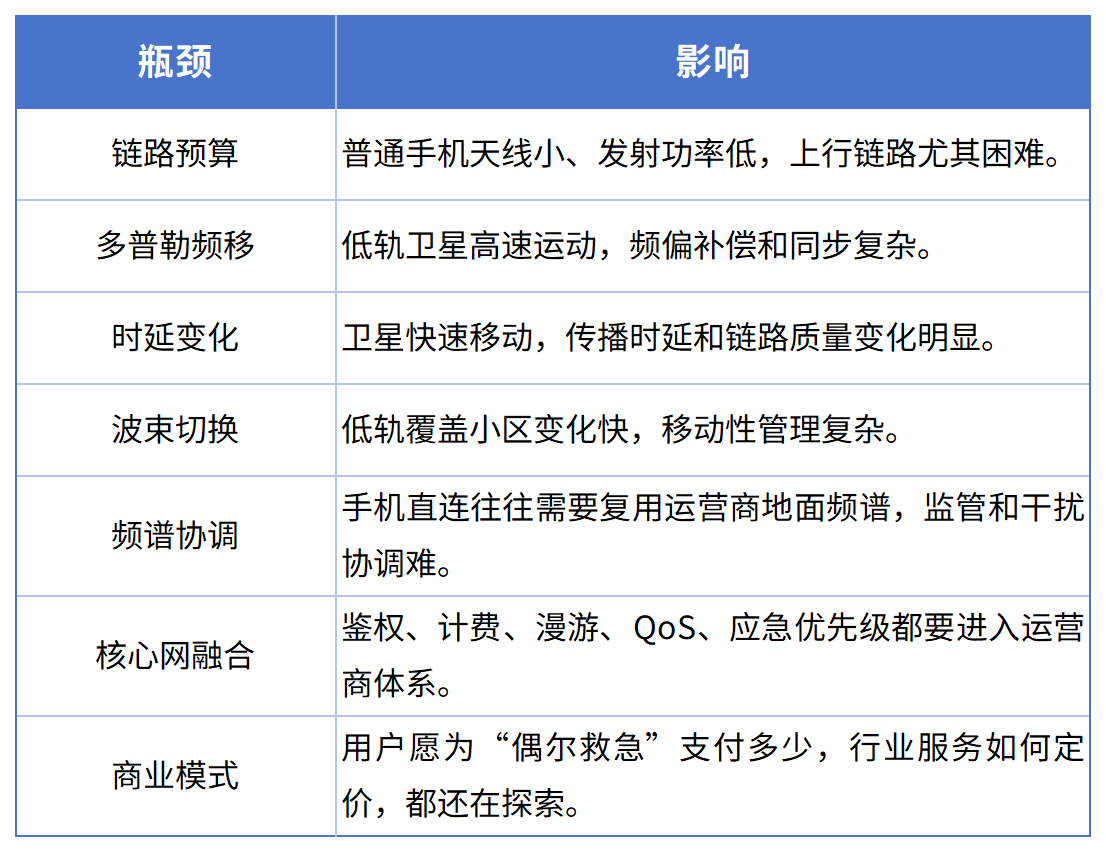 | 瓶颈 | 影响 |
|---|---|
| 链路预算 | 普通手机天线小、发射功率低，上行链路尤其困难。 |
| 多普勒频移 | 低轨卫星高速运动，频偏补偿和同步复杂。 |
| 时延变化 | 卫星快速移动，传播时延和链路质量变化明显。 |
| 波束切换 | 低轨覆盖小区变化快，移动性管理复杂。 |
| 频谱协调 | 手机直连往往需要复用运营商地面频谱，监管和干扰协调难。 |
| 核心网融合 | 鉴权、计费、漫游、QoS、应急优先级都要进入运营商体系。 |
| 商业模式 | 用户愿为“偶尔救急”支付多少，行业服务如何定价，都还在探索。 |